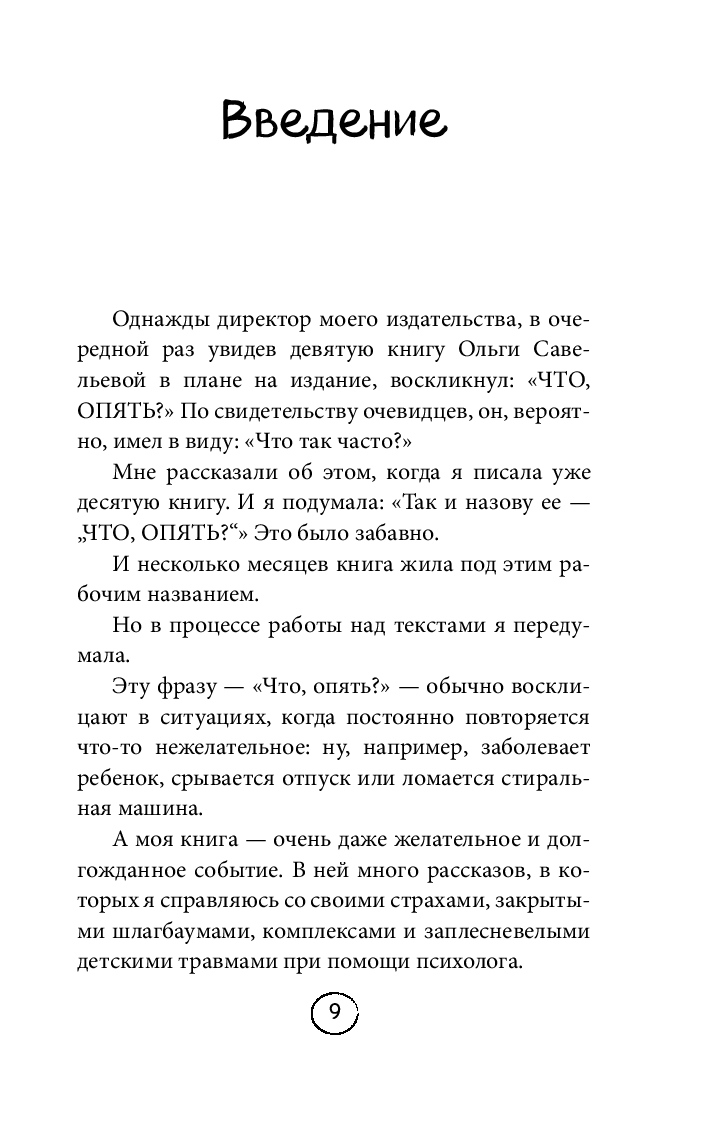 Введение

Однажды директор моего издательства, в очередной раз увидев девятую книгу Ольги Савельевой в плане на издание, воскликнул: «ЧТО, ОПЯТЬ?» По свидетельству очевидцев, он, вероятно, имел в виду: «Что так часто?»

Мне рассказали об этом, когда я писала уже десятую книгу. И я подумала: «Так и назову ее — „ЧТО, ОПЯТЬ?“» Это было забавно.

И несколько месяцев книга жила под этим рабочим названием.

Но в процессе работы над текстами я передумала.

Эту фразу — «Что, опять?» — обычно восклицают в ситуациях, когда постоянно повторяется что-то нежелательное: ну, например, заболевает ребенок, срывается отпуск или ломается стиральная машина.

А моя книга — очень даже желательное и долгожданное событие. В ней много рассказов, в которых я справляюсь со своими страхами, закрытыми шлагбаумами, комплексами и заплесневелыми детскими травмами при помощи психолога.

9